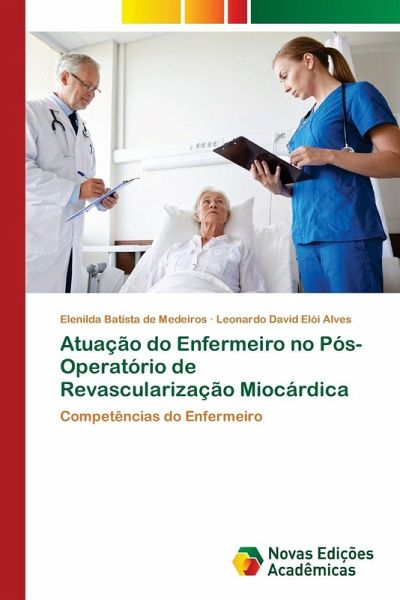 Elenilda Batista de Medeiros · Leonardo David Elói Alves

Atuação do Enfermeiro no Pós-Operatório de Revascularização Miocárdica

Competências do Enfermeiro

Novas Edições Acadêmicas